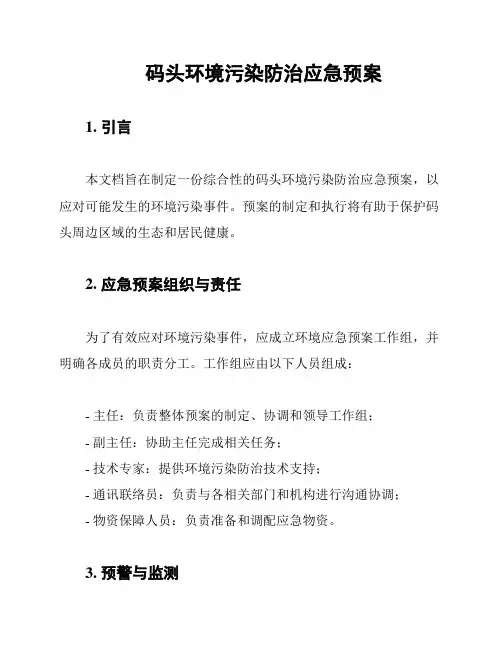 码头环境污染防治应急预案

1. 引言

本文档旨在制定一份综合性的码头环境污染防治应急预案，以应对可能发生的环境污染事件。预案的制定和执行将有助于保护码头周边区域的生态和居民健康。

2. 应急预案组织与责任

为了有效应对环境污染事件，应成立环境应急预案工作组，并明确各成员的职责分工。工作组应由以下人员组成：

- 主任：负责整体预案的制定、协调和领导工作组；
- 副主任：协助主任完成相关任务；
- 技术专家：提供环境污染防治技术支持；
- 通讯联络员：负责与各相关部门和机构进行沟通协调；
- 物资保障人员：负责准备和调配应急物资。

3. 预警与监测